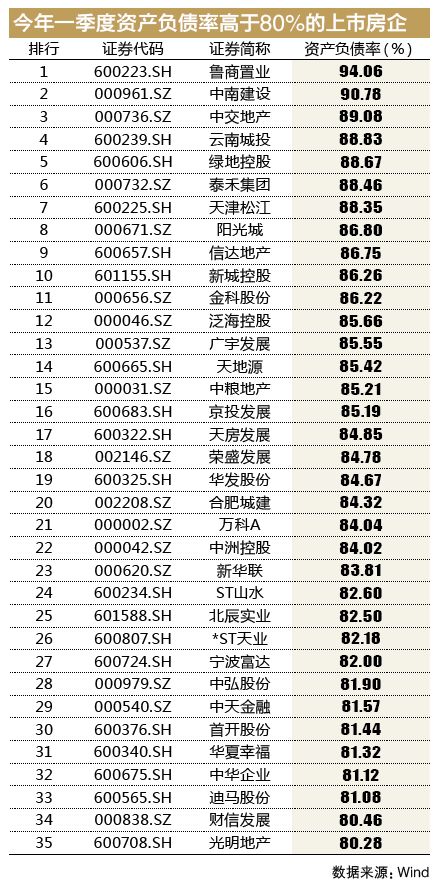 今年一季度资产负债率高于80%的上市房企

| 排行 | 证券代码 | 证券简称 | 资产负债率（%） |
|---|---|---|---|
| 1 | 600223.SH | 鲁商置业 | 94.06 |
| 2 | 000961.SZ | 中南建设 | 90.78 |
| 3 | 000736.SZ | 中交地产 | 89.08 |
| 4 | 600239.SH | 云南城投 | 88.83 |
| 5 | 600606.SH | 绿地控股 | 88.67 |
| 6 | 000732.SZ | 泰禾集团 | 88.46 |
| 7 | 600225.SH | 天津松江 | 88.35 |
| 8 | 000671.SZ | 阳光城 | 86.80 |
| 9 | 600657.SH | 信达地产 | 86.75 |
| 10 | 601155.SH | 新城控股 | 86.26 |
| 11 | 000656.SZ | 金科股份 | 86.22 |
| 12 | 000046.SZ | 泛海控股 | 85.66 |
| 13 | 000537.SZ | 广宇发展 | 85.55 |
| 14 | 600665.SH | 天地源 | 85.42 |
| 15 | 000031.SZ | 中粮地产 | 85.21 |
| 16 | 600683.SH | 京投发展 | 85.19 |
| 17 | 600322.SH | 天房发展 | 84.85 |
| 18 | 002146.SZ | 荣盛发展 | 84.78 |
| 19 | 600325.SH | 华发股份 | 84.67 |
| 20 | 002208.SZ | 合肥城建 | 84.32 |
| 21 | 000002.SZ | 万科A | 84.04 |
| 22 | 000042.SZ | 中洲控股 | 84.02 |
| 23 | 000620.SZ | 新华联 | 83.81 |
| 24 | 600234.SH | ST山水 | 82.60 |
| 25 | 601588.SH | 北辰实业 | 82.50 |
| 26 | 600807.SH | *ST天业 | 82.18 |
| 27 | 600724.SH | 宁波富达 | 82.00 |
| 28 | 000979.SZ | 中弘股份 | 81.90 |
| 29 | 000540.SZ | 中天金融 | 81.57 |
| 30 | 600376.SH | 首开股份 | 81.44 |
| 31 | 600340.SH | 华夏幸福 | 81.32 |
| 32 | 600675.SH | 中华企业 | 81.12 |
| 33 | 600565.SH | 迪马股份 | 81.08 |
| 34 | 000838.SZ | 财信发展 | 80.46 |
| 35 | 600708.SH | 光明地产 | 80.28 |

数据来源：Wind